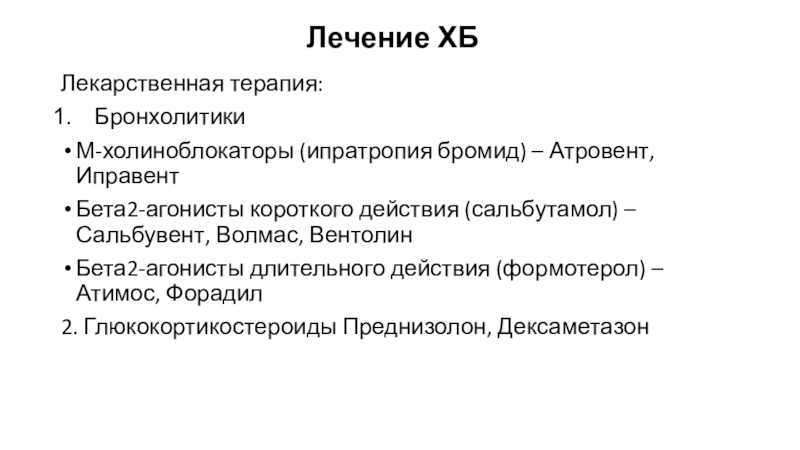 Лечение ХБ

Лекарственная терапия:

1. Бронхолитики

• М-холиноблокаторы (ипратропия бромид) – Атровент, Иправент

• Бета2-агонисты короткого действия (сальбутамол) – Сальбувент, Волмас, Вентолин

• Бета2-агонисты длительного действия (формотерол) – Атимос, Форадил

2. Глюкокортикостероиды Преднизолон, Дексаметазон